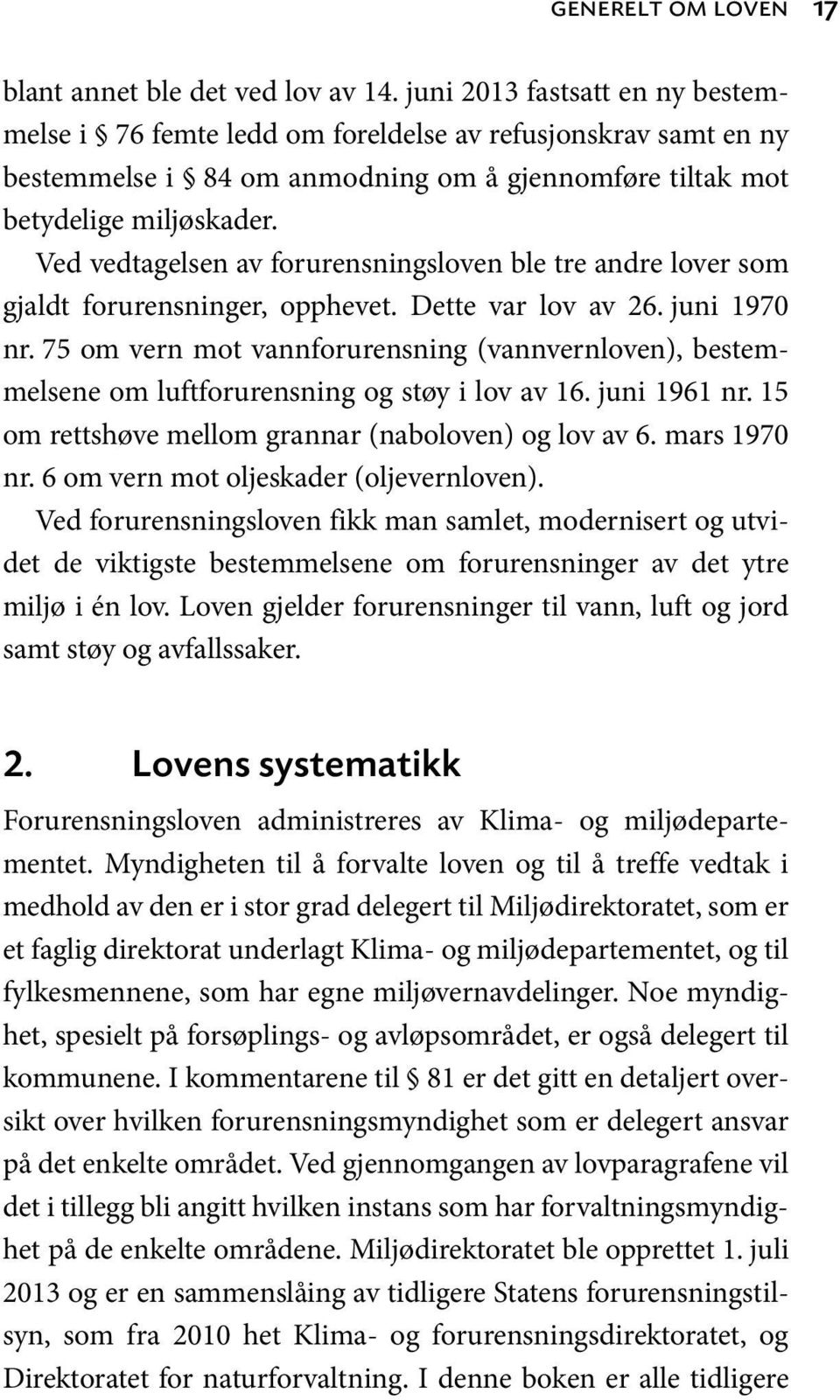 GENERELT OM LOVEN 17

blant annet ble det ved lov av 14. juni 2013 fastsatt en ny bestemmelse i § 76 femte ledd om foreldelse av refusjonskrav samt en ny bestemmelse i § 84 om anmodning om å gjennomføre tiltak mot betydelige miljøskader.

Ved vedtagelsen av forurensningsloven ble tre andre lover som gjaldt forurensninger, opphevet. Dette var lov av 26. juni 1970 nr. 75 om vern mot vannforurensning (vannvernloven), bestemmelsene om luftforurensning og støy i lov av 16. juni 1961 nr. 15 om rettshøve mellom grannar (naboloven) og lov av 6. mars 1970 nr. 6 om vern mot oljeskader (oljevernloven).

Ved forurensningsloven fikk man samlet, modernisert og utvidet de viktigste bestemmelsene om forurensninger av det ytre miljø i én lov. Loven gjelder forurensninger til vann, luft og jord samt støy og avfallssaker.

2. Lovens systematikk

Forurensningsloven administreres av Klima- og miljødepartementet. Myndigheten til å forvalte loven og til å treffe vedtak i medhold av den er i stor grad delegert til Miljødirektoratet, som er et faglig direktorat underlagt Klima- og miljødepartementet, og til fylkesmennene, som har egne miljøvernavdelinger. Noe myndighet, spesielt på forsøplings- og avløpsområdet, er også delegert til kommunene. I kommentarene til § 81 er det gitt en detaljert oversikt over hvilken forurensningsmyndighet som er delegert ansvar på det enkelte området. Ved gjennomgangen av lovparagrafene vil det i tillegg bli angitt hvilken instans som har forvaltningsmyndighet på de enkelte områdene. Miljødirektoratet ble opprettet 1. juli 2013 og er en sammenslåing av tidligere Statens forurensningstilsyn, som fra 2010 het Klima- og forurensningsdirektoratet, og Direktoratet for naturforvaltning. I denne boken er alle tidligere